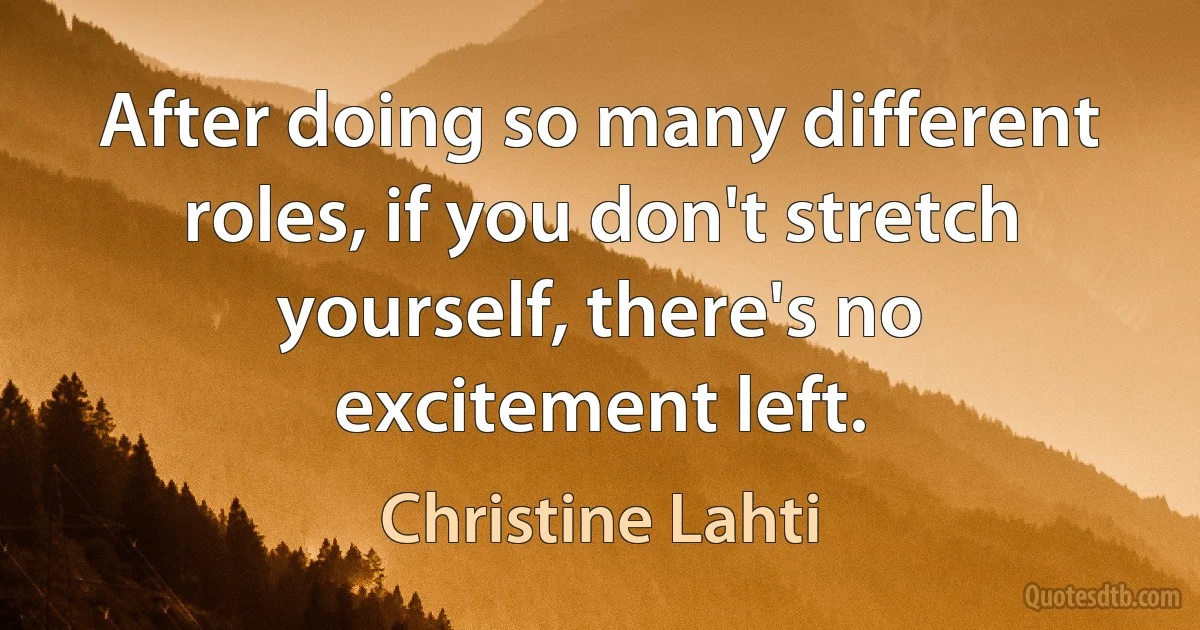 After doing so many different roles, if you don't stretch yourself, there's no excitement left.

Christine Lahti

Quotesdtb.com